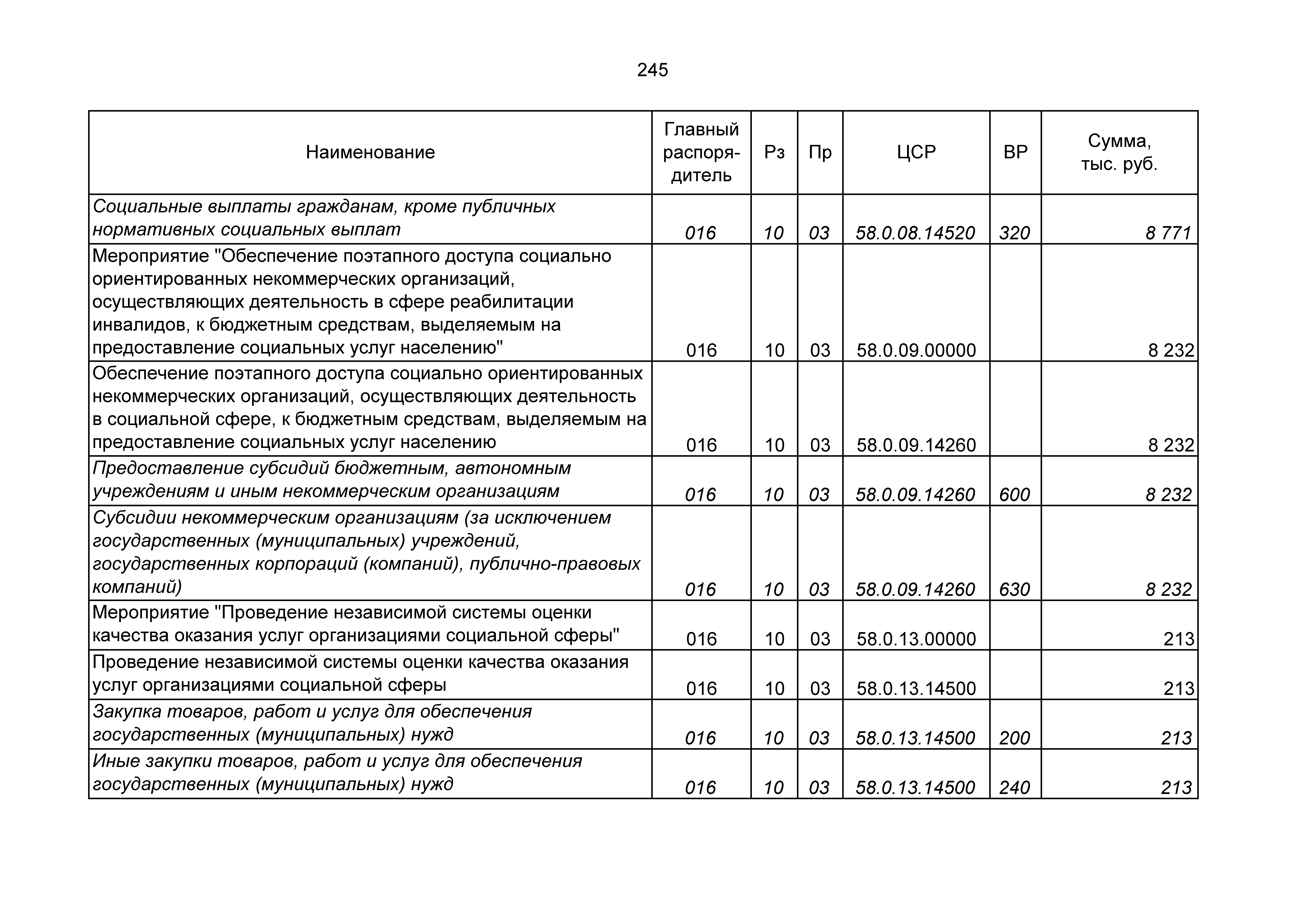 245

| Наименование | Главный распорядитель | Рз | Пр | ЦСР | ВР | Сумма, тыс. руб. |
|---|---|---|---|---|---|---|
| Социальные выплаты гражданам, кроме публичных нормативных социальных выплат | 016 | 10 | 03 | 58.0.08.14520 | 320 | 8 771 |
| Мероприятие "Обеспечение поэтапного доступа социально ориентированных некоммерческих организаций, осуществляющих деятельность в сфере реабилитации инвалидов, к бюджетным средствам, выделяемым на предоставление социальных услуг населению" | 016 | 10 | 03 | 58.0.09.00000 | | 8 232 |
| Обеспечение поэтапного доступа социально ориентированных некоммерческих организаций, осуществляющих деятельность в социальной сфере, к бюджетным средствам, выделяемым на предоставление социальных услуг населению | 016 | 10 | 03 | 58.0.09.14260 | | 8 232 |
| Предоставление субсидий бюджетным, автономным учреждениям и иным некоммерческим организациям | 016 | 10 | 03 | 58.0.09.14260 | 600 | 8 232 |
| Субсидии некоммерческим организациям (за исключением государственных (муниципальных) учреждений, государственных корпораций (компаний), публично-правовых компаний) | 016 | 10 | 03 | 58.0.09.14260 | 630 | 8 232 |
| Мероприятие "Проведение независимой системы оценки качества оказания услуг организациями социальной сферы" | 016 | 10 | 03 | 58.0.13.00000 | | 213 |
| Проведение независимой системы оценки качества оказания услуг организациями социальной сферы | 016 | 10 | 03 | 58.0.13.14500 | | 213 |
| Закупка товаров, работ и услуг для обеспечения государственных (муниципальных) нужд | 016 | 10 | 03 | 58.0.13.14500 | 200 | 213 |
| Иные закупки товаров, работ и услуг для обеспечения государственных (муниципальных) нужд | 016 | 10 | 03 | 58.0.13.14500 | 240 | 213 |